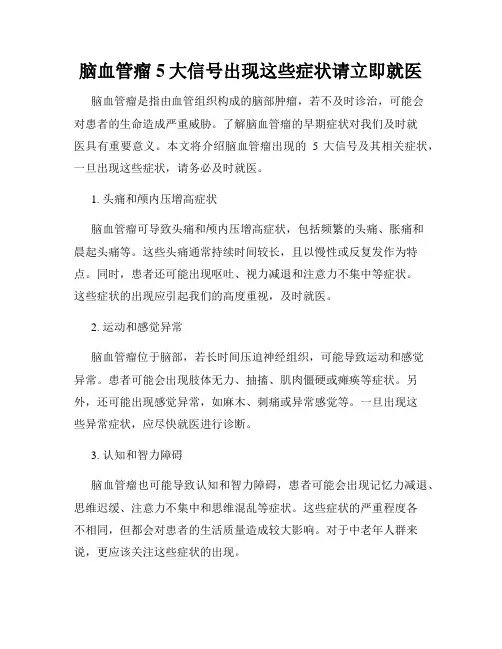 脑血管瘤 5 大信号出现这些症状请立即就医

脑血管瘤是指由血管组织构成的脑部肿瘤，若不及时诊治，可能会对患者的生命造成严重威胁。了解脑血管瘤的早期症状对我们及时就医具有重要意义。本文将介绍脑血管瘤出现的 5 大信号及其相关症状，一旦出现这些症状，请务必及时就医。

1. 头痛和颅内压增高症状

脑血管瘤可导致头痛和颅内压增高症状，包括频繁的头痛、胀痛和晨起头痛等。这些头痛通常持续时间较长，且以慢性或反复发作为特点。同时，患者还可能出现呕吐、视力减退和注意力不集中等症状。这些症状的出现应引起我们的高度重视，及时就医。

2. 运动和感觉异常

脑血管瘤位于脑部，若长时间压迫神经组织，可能导致运动和感觉异常。患者可能会出现肢体无力、抽搐、肌肉僵硬或瘫痪等症状。另外，还可能出现感觉异常，如麻木、刺痛或异常感觉等。一旦出现这些异常症状，应尽快就医进行诊断。

3. 认知和智力障碍

脑血管瘤也可能导致认知和智力障碍，患者可能会出现记忆力减退、思维迟缓、注意力不集中和思维混乱等症状。这些症状的严重程度各不相同，但都会对患者的生活质量造成较大影响。对于中老年人群来说，更应该关注这些症状的出现。